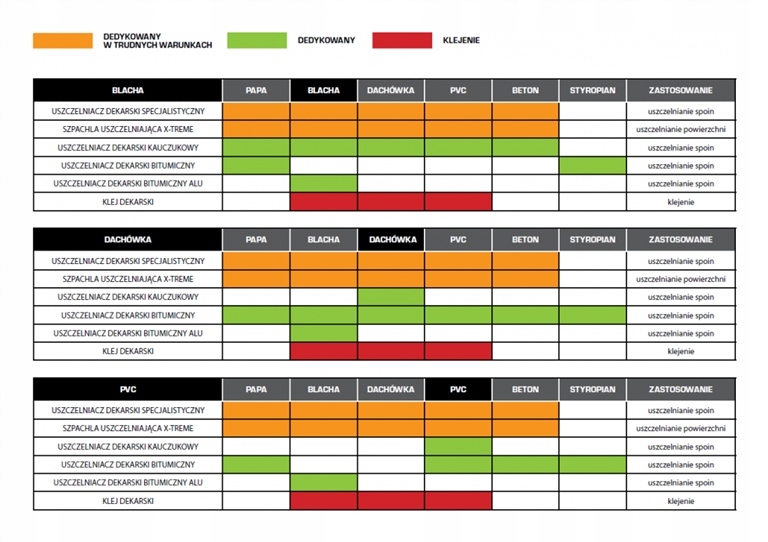 DEDYKOWANY W TRUDNYCH WARUNKACH

DEDYKOWANY

KLEJENIE

| BLACHA | PAPA | BLACHA | DACHÓWKA | PVC | BETON | STYROPIAN | ZASTOSOWANIE |
|---|---|---|---|---|---|---|---|
| USZCZELNIACZ DEKARSKI SPECJALISTYCZNY | | | | | | | uszczelnianie spoin |
| SZPACHLA USZCZELNIAJĄCA X-TREME | | | | | | | uszczelnianie powierzchni |
| USZCZELNIACZ DEKARSKI KAUCZUKOWY | | | | | | | uszczelnianie spoin |
| USZCZELNIACZ DEKARSKI BITUMICZNY | | | | | | | uszczelnianie spoin |
| USZCZELNIACZ DEKARSKI BITUMICZNY ALU | | | | | | | uszczelnianie spoin |
| KLEJ DEKARSKI | | | | | | | klejenie |

| DACHÓWKA | PAPA | BLACHA | DACHÓWKA | PVC | BETON | STYROPIAN | ZASTOSOWANIE |
|---|---|---|---|---|---|---|---|
| USZCZELNIACZ DEKARSKI SPECJALISTYCZNY | | | | | | | uszczelnianie spoin |
| SZPACHLA USZCZELNIAJĄCA X-TREME | | | | | | | uszczelnianie powierzchni |
| USZCZELNIACZ DEKARSKI KAUCZUKOWY | | | | | | | uszczelnianie spoin |
| USZCZELNIACZ DEKARSKI BITUMICZNY | | | | | | | uszczelnianie spoin |
| USZCZELNIACZ DEKARSKI BITUMICZNY ALU | | | | | | | uszczelnianie spoin |
| KLEJ DEKARSKI | | | | | | | klejenie |

| PVC | PAPA | BLACHA | DACHÓWKA | PVC | BETON | STYROPIAN | ZASTOSOWANIE |
|---|---|---|---|---|---|---|---|
| USZCZELNIACZ DEKARSKI SPECJALISTYCZNY | | | | | | | uszczelnianie spoin |
| SZPACHLA USZCZELNIAJĄCA X-TREME | | | | | | | uszczelnianie powierzchni |
| USZCZELNIACZ DEKARSKI KAUCZUKOWY | | | | | | | uszczelnianie spoin |
| USZCZELNIACZ DEKARSKI BITUMICZNY | | | | | | | uszczelnianie spoin |
| USZCZELNIACZ DEKARSKI BITUMICZNY ALU | | | | | | | uszczelnianie spoin |
| KLEJ DEKARSKI | | | | | | | klejenie |